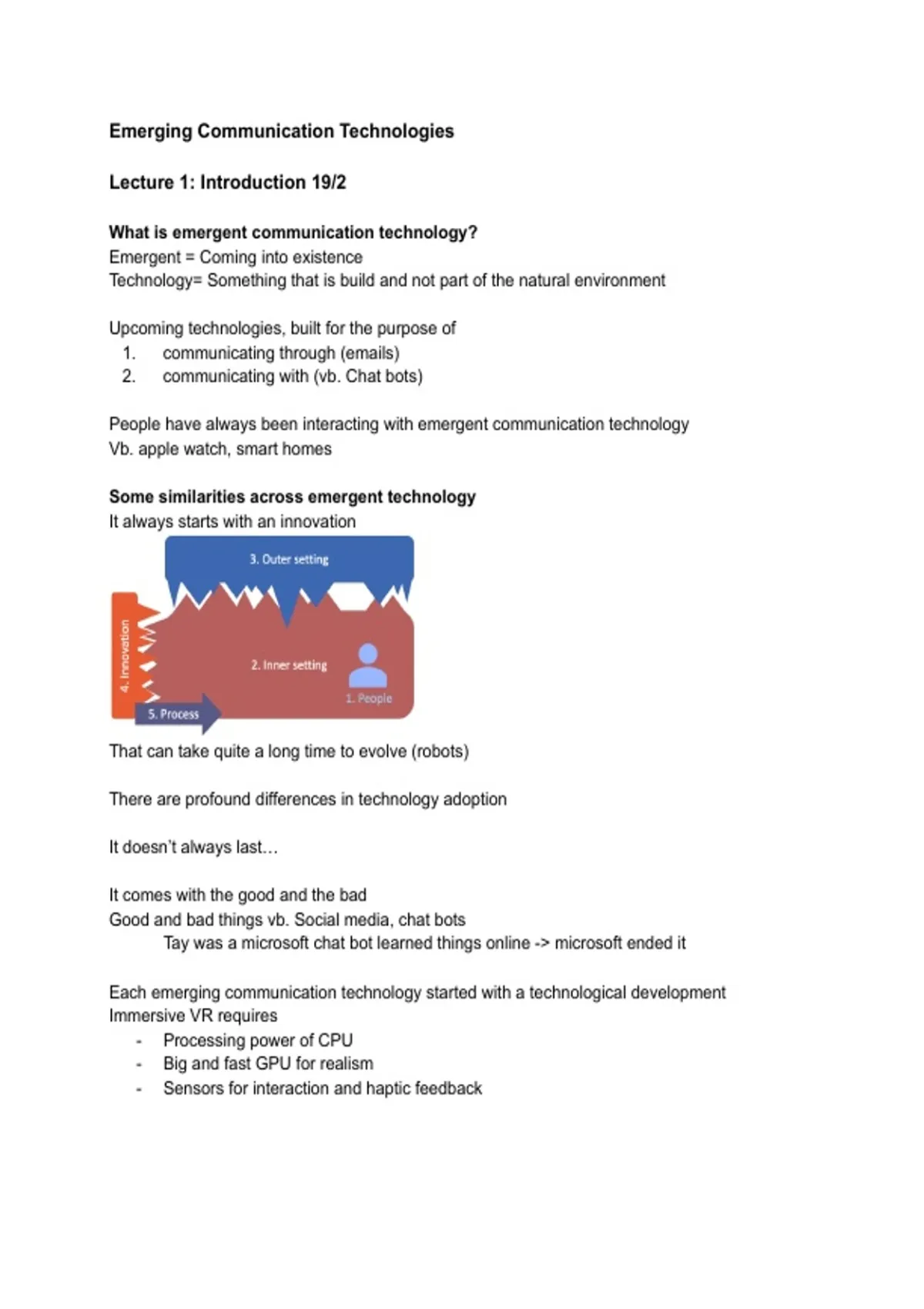 Emerging Communication Technologies

Lecture 1: Introduction 19/2

What is emergent communication technology?
Emergent = Coming into existence
Technology= Something that is build and not part of the natural environment

Upcoming technologies, built for the purpose of
1. communicating through (emails)
2. communicating with (vb. Chat bots)

People have always been interacting with emergent communication technology
Vb. apple watch, smart homes

Some similarities across emergent technology
It always starts with an innovation

3. Outer setting
4. Innovation
2. Inner setting
1. People
5. Process

That can take quite a long time to evolve (robots)

There are profound differences in technology adoption

It doesn't always last…

It comes with the good and the bad
Good and bad things vb. Social media, chat bots
Tay was a microsoft chat bot learned things online -> microsoft ended it

Each emerging communication technology started with a technological development
Immersive VR requires
- Processing power of CPU
- Big and fast GPU for realism
- Sensors for interaction and haptic feedback